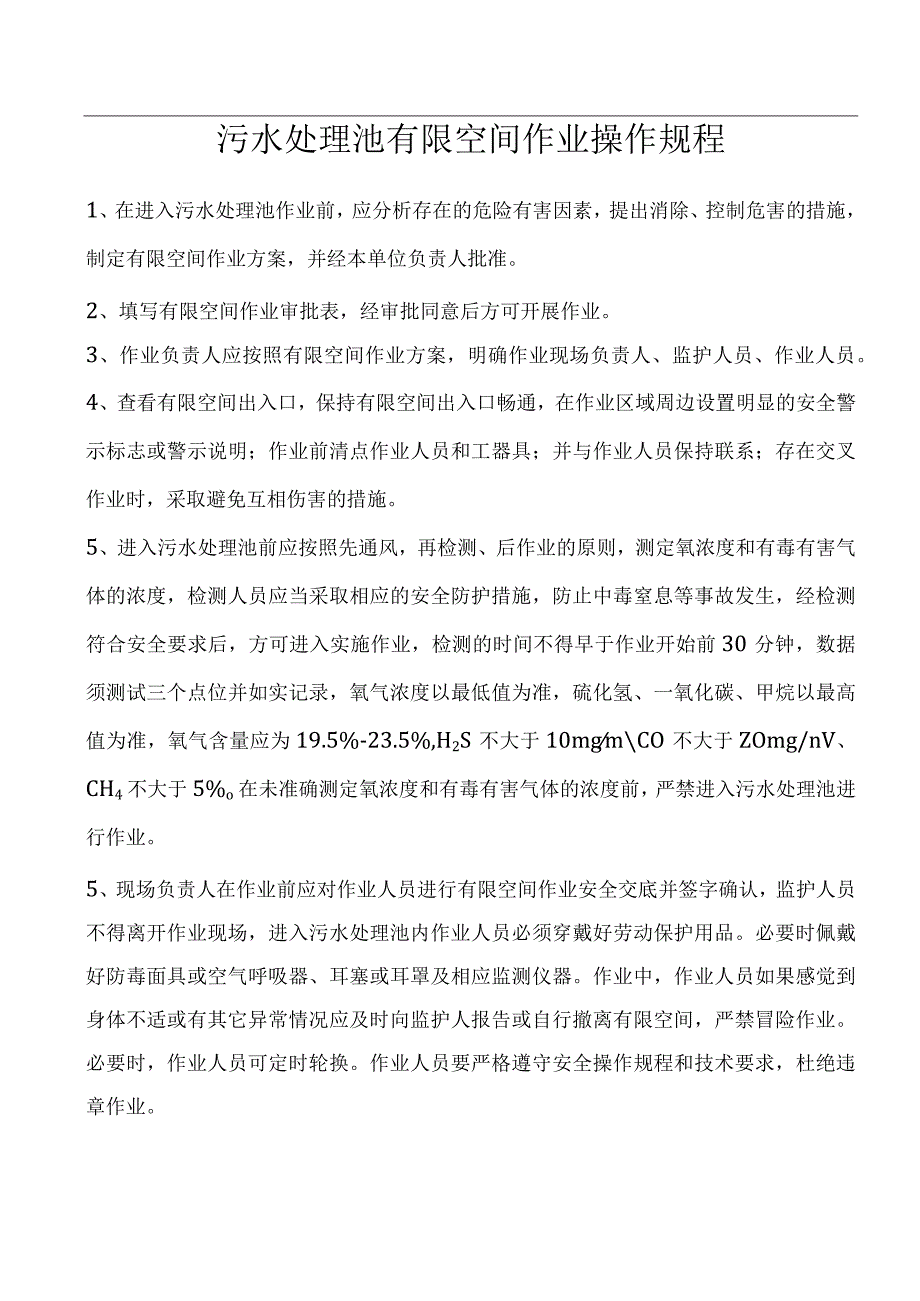 污水处理池有限空间作业操作规程

1、在进入污水处理池作业前，应分析存在的危险有害因素，提出消除、控制危害的措施，制定有限空间作业方案，并经本单位负责人批准。

2、填写有限空间作业审批表，经审批同意后方可开展作业。

3、作业负责人应按照有限空间作业方案，明确作业现场负责人、监护人员、作业人员。

4、查看有限空间出入口，保持有限空间出入口畅通，在作业区域周边设置明显的安全警示标志或警示说明；作业前清点作业人员和工器具；并与作业人员保持联系；存在交叉作业时，采取避免互相伤害的措施。

5、进入污水处理池前应按照先通风，再检测、后作业的原则，测定氧浓度和有毒有害气体的浓度，检测人员应当采取相应的安全防护措施，防止中毒窒息等事故发生，经检测符合安全要求后，方可进入实施作业，检测的时间不得早于作业开始前30分钟，数据须测试三个点位并如实记录，氧气浓度以最低值为准，硫化氢、一氧化碳、甲烷以最高值为准，氧气含量应为19.5%-23.5%,$H_2S$不大于10mg∕m\CO不大于ZOmg/nV、$CH_4$不大于5%o在未准确测定氧浓度和有毒有害气体的浓度前，严禁进入污水处理池进行作业。

5、现场负责人在作业前应对作业人员进行有限空间作业安全交底并签字确认，监护人员不得离开作业现场，进入污水处理池内作业人员必须穿戴好劳动保护用品。必要时佩戴好防毒面具或空气呼吸器、耳塞或耳罩及相应监测仪器。作业中，作业人员如果感觉到身体不适或有其它异常情况应及时向监护人报告或自行撤离有限空间，严禁冒险作业。必要时，作业人员可定时轮换。作业人员要严格遵守安全操作规程和技术要求，杜绝违章作业。